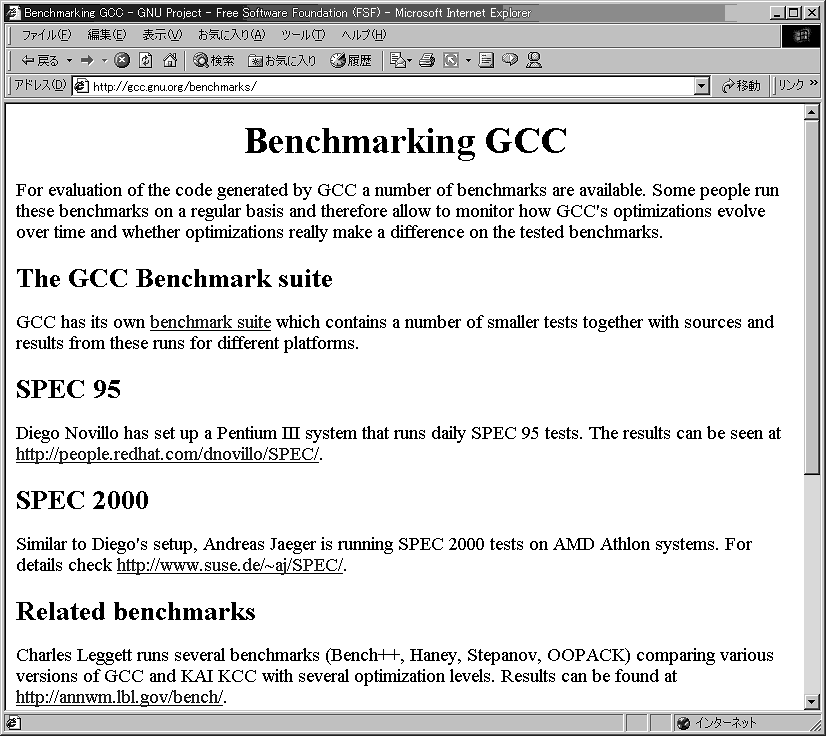 Benchmarking GCC - GNU Project - Free Software Foundation (FSF) - Microsoft Internet Explorer

ファイル(F) 編集(E) 表示(V) お気に入り(A) ツール(T) ヘルプ(H)

戻る 検索 お気に入り 履歴

アドレス(D) http://gcc.gnu.org/benchmarks/ 移動 リンク

Benchmarking GCC

For evaluation of the code generated by GCC a number of benchmarks are available. Some people run these benchmarks on a regular basis and therefore allow to monitor how GCC's optimizations evolve over time and whether optimizations really make a difference on the tested benchmarks.

The GCC Benchmark suite

GCC has its own benchmark suite which contains a number of smaller tests together with sources and results from these runs for different platforms.

SPEC 95

Diego Novillo has set up a Pentium III system that runs daily SPEC 95 tests. The results can be seen at http://people.redhat.com/dnovillo/SPEC/.

SPEC 2000

Similar to Diego's setup, Andreas Jaeger is running SPEC 2000 tests on AMD Athlon systems. For details check http://www.suse.de/~aj/SPEC/.

Related benchmarks

Charles Leggett runs several benchmarks (Bench++, Haney, Stepanov, OOPACK) comparing various versions of GCC and KAI KCC with several optimization levels. Results can be found at http://annwm.lbl.gov/bench/.

インターネット